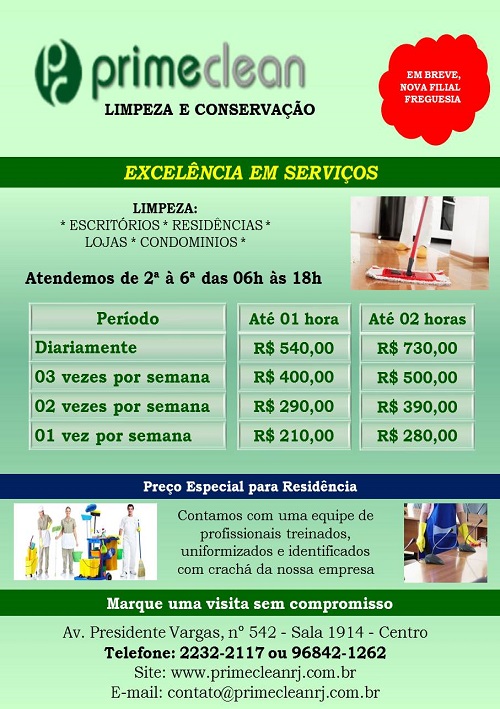 primeclean
LIMPEZA E CONSERVAÇÃO

EM BREVE, NOVA FILIAL FREGUESIA

EXCELÊNCIA EM SERVIÇOS

LIMPEZA:
* ESCRITÓRIOS * RESIDÊNCIAS *
LOJAS * CONDOMINIOS *

Atendemos de 2ª à 6ª das 06h às 18h

| Período | Até 01 hora | Até 02 horas |
|---|---|---|
| Diariamente | R$ 540,00 | R$ 730,00 |
| 03 vezes por semana | R$ 400,00 | R$ 500,00 |
| 02 vezes por semana | R$ 290,00 | R$ 390,00 |
| 01 vez por semana | R$ 210,00 | R$ 280,00 |

Preço Especial para Residência

Contamos com uma equipe de profissionais treinados, uniformizados e identificados com crachá da nossa empresa

Marque uma visita sem compromisso

Av. Presidente Vargas, nº 542 - Sala 1914 - Centro
Telefone: 2232-2117 ou 96842-1262
Site: www.primecleanrj.com.br
E-mail: contato@primecleanrj.com.br